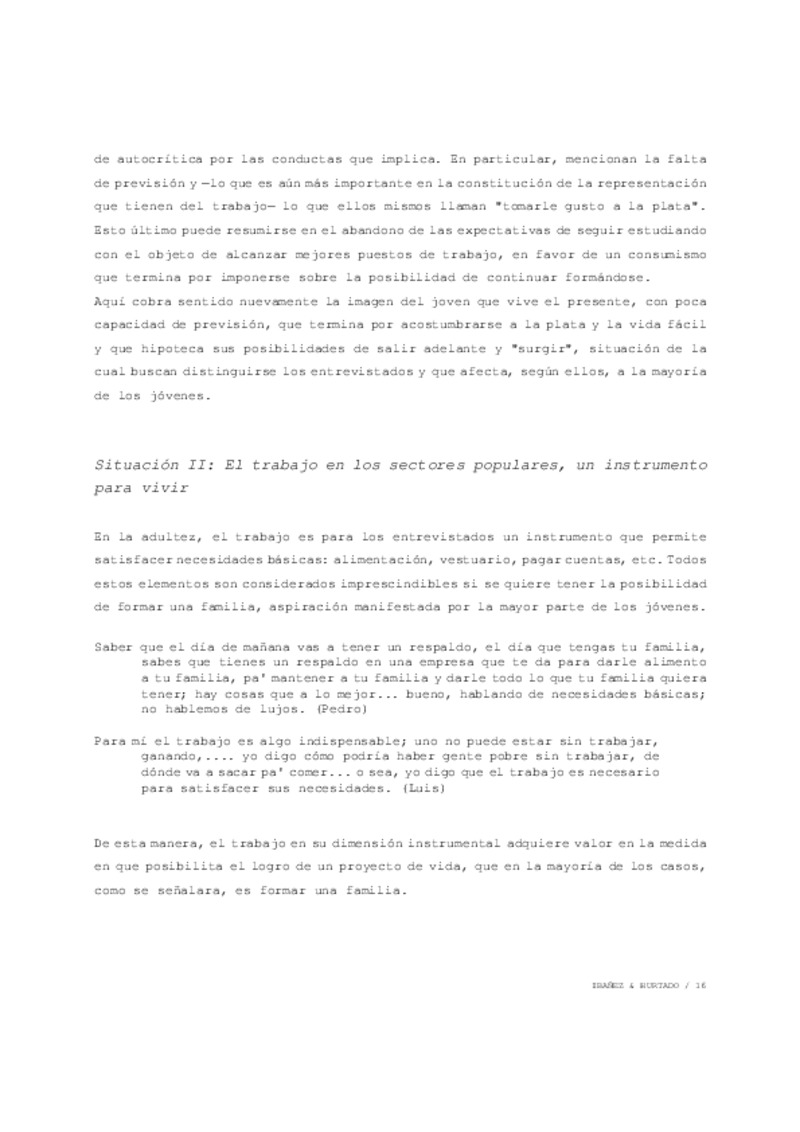 de autocrítica por las conductas que implica. En particular, mencionan la falta de previsión y —lo que es aún más importante en la constitución de la representación que tienen del trabajo— lo que ellos mismos llaman "tomarle gusto a la plata". Esto último puede resumirse en el abandono de las expectativas de seguir estudiando con el objeto de alcanzar mejores puestos de trabajo, en favor de un consumismo que termina por imponerse sobre la posibilidad de continuar formándose.
Aquí cobra sentido nuevamente la imagen del joven que vive el presente, con poca capacidad de previsión, que termina por acostumbrarse a la plata y la vida fácil y que hipoteca sus posibilidades de salir adelante y "surgir", situación de la cual buscan distinguirse los entrevistados y que afecta, según ellos, a la mayoría de los jóvenes.

Situación II: El trabajo en los sectores populares, un instrumento para vivir

En la adultez, el trabajo es para los entrevistados un instrumento que permite satisfacer necesidades básicas: alimentación, vestuario, pagar cuentas, etc. Todos estos elementos son considerados imprescindibles si se quiere tener la posibilidad de formar una familia, aspiración manifestada por la mayor parte de los jóvenes.

Saber que el día de mañana vas a tener un respaldo, el día que tengas tu familia, sabes que tienes un respaldo en una empresa que te da para darle alimento a tu familia, pa' mantener a tu familia y darle todo lo que tu familia quiera tener; hay cosas que a lo mejor... bueno, hablando de necesidades básicas; no hablemos de lujos. (Pedro)

Para mí el trabajo es algo indispensable; uno no puede estar sin trabajar, ganando,.... yo digo cómo podría haber gente pobre sin trabajar, de dónde va a sacar pa' comer... o sea, yo digo que el trabajo es necesario para satisfacer sus necesidades. (Luis)

De esta manera, el trabajo en su dimensión instrumental adquiere valor en la medida en que posibilita el logro de un proyecto de vida, que en la mayoría de los casos, como se señalara, es formar una familia.

IBAÑEZ & HURTADO / 16